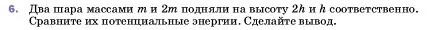 6. Два шара массами $m$ и $2m$ подняли на высоту $2h$ и $h$ соответственно. Сравните их потенциальные энергии. Сделайте вывод.